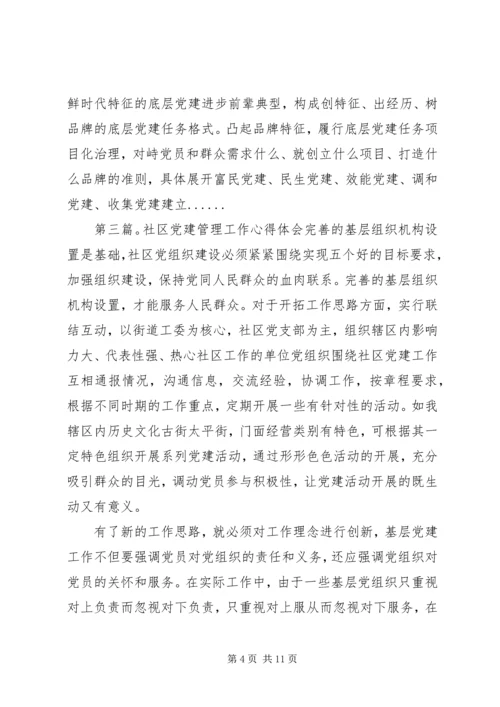 鲜时代特征的底层党建进步前辈典型，构成创特征、出经历、树品牌的底层党建任务格式。凸起品牌特征，履行底层党建任务项目化治理，对峙党员和群众需求什么、就创立什么项目、打造什么品牌的准则，具体展开富民党建、民生党建、效能党建、调和党建、收集党建建立......

第三篇。社区党建管理工作心得体会完善的基层组织机构设置是基础，社区党组织建设必须紧紧围绕实现五个好的目标要求，加强组织建设，保持党同人民群众的血肉联系。完善的基层组织机构设置，才能服务人民群众。对于开拓工作思路方面，实行联结互动，以街道工委为核心，社区党支部为主，组织辖区内影响力大、代表性强、热心社区工作的单位党组织围绕社区党建工作互相通报情况，沟通信息，交流经验，协调工作，按章程要求，根据不同时期的工作重点，定期开展一些有针对性的活动。如我辖区内历史文化古街太平街，门面经营类别有特色，可根据其一定特色组织开展系列党建活动，通过形形色色活动的开展，充分吸引群众的目光，调动党员参与积极性，让党建活动开展的既生动又有意义。

有了新的工作思路，就必须对工作理念进行创新，基层党建工作不但要强调党员对党组织的责任和义务，还应强调党组织对党员的关怀和服务。在实际工作中，由于一些基层党组织只重视对上负责而忽视对下负责，只重视对上服从而忽视对下服务，在

第 4 页 共 11 页